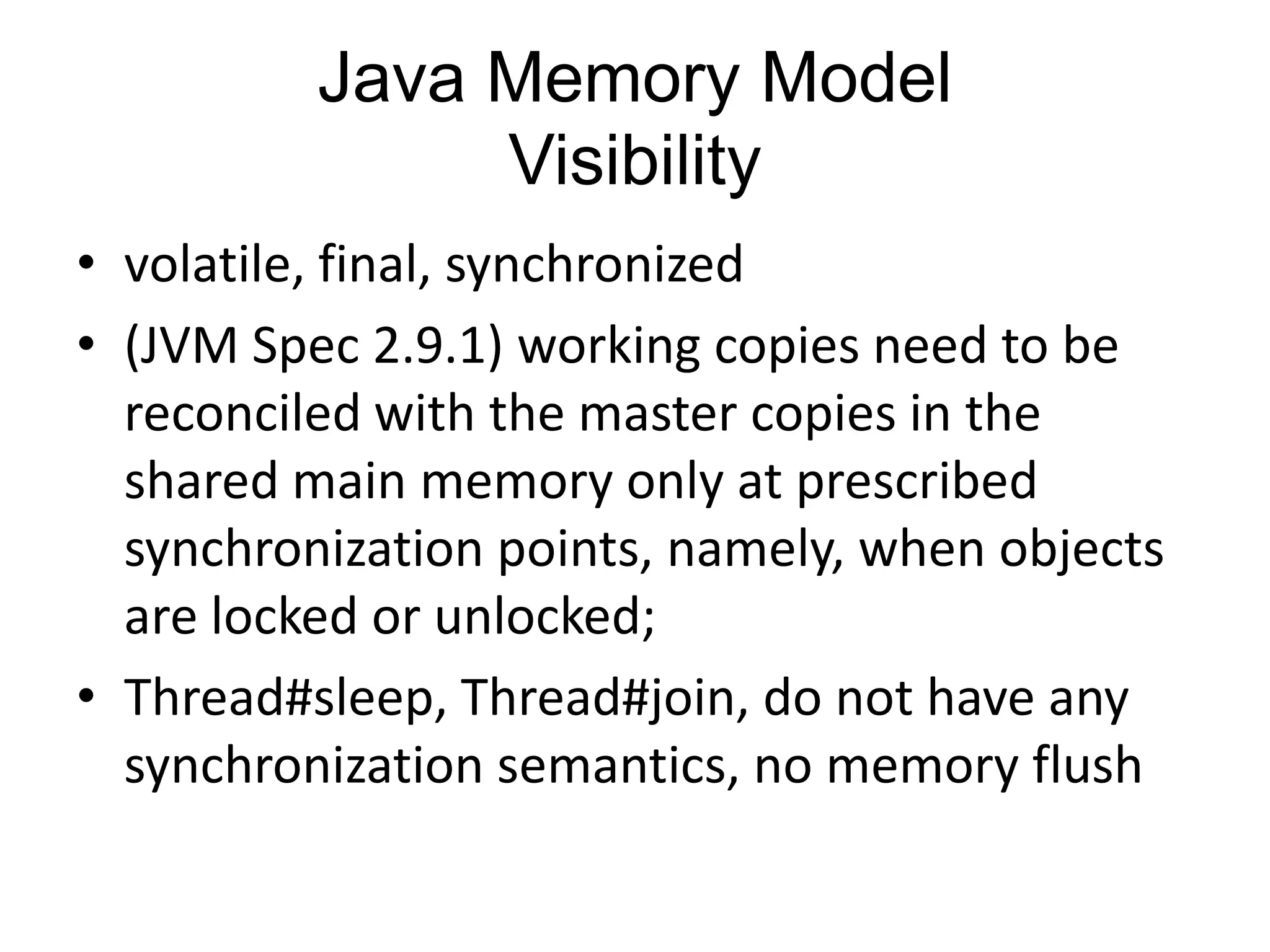 Java Memory Model
Visibility

• volatile, final, synchronized
• (JVM Spec 2.9.1) working copies need to be reconciled with the master copies in the shared main memory only at prescribed synchronization points, namely, when objects are locked or unlocked;
• Thread#sleep, Thread#join, do not have any synchronization semantics, no memory flush